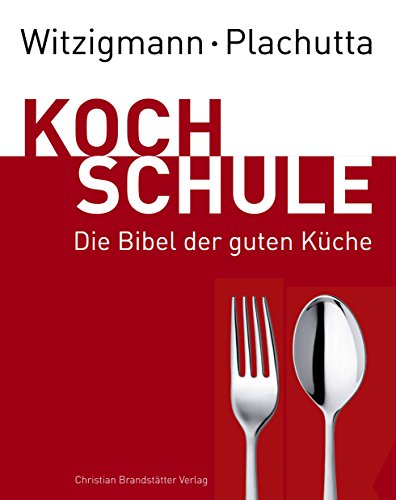 Witzigmann · Plachutta

KOCH
SCHULE

Die Bibel der guten Küche

Christian Brandstätter Verlag